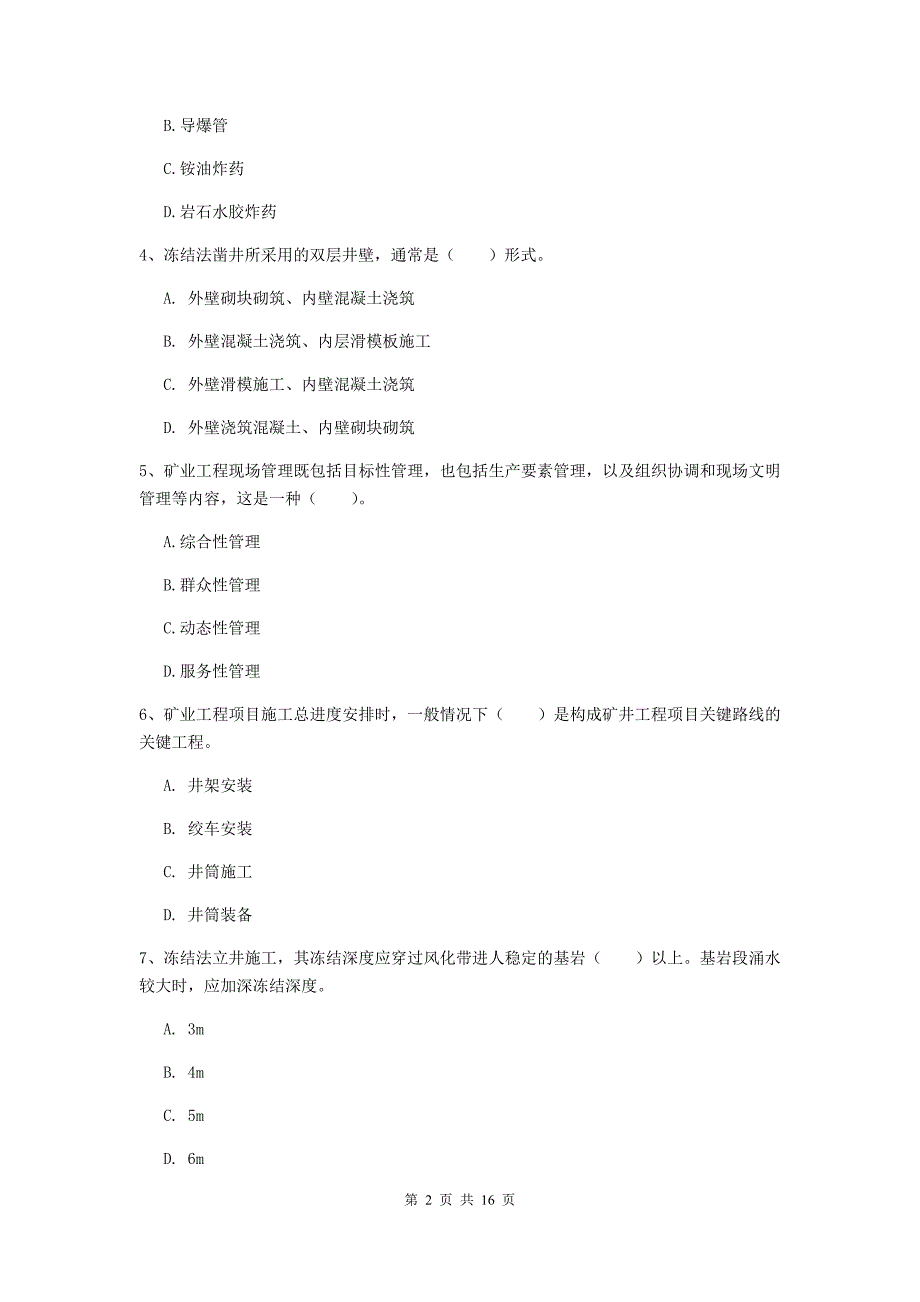 B. 导爆管

C. 铵油炸药

D. 岩石水胶炸药

4、冻结法凿井所采用的双层井壁，通常是（　　）形式。

A. 外壁砌块砌筑、内壁混凝土浇筑

B. 外壁混凝土浇筑、内层滑模板施工

C. 外壁滑模施工、内壁混凝土浇筑

D. 外壁浇筑混凝土、内壁砌块砌筑

5、矿业工程现场管理既包括目标性管理，也包括生产要素管理，以及组织协调和现场文明管理等内容，这是一种（　　）。

A. 综合性管理

B. 群众性管理

C. 动态性管理

D. 服务性管理

6、矿业工程项目施工总进度安排时，一般情况下（　　）是构成矿井工程项目关键路线的关键工程。

A. 井架安装

B. 绞车安装

C. 井筒施工

D. 井筒装备

7、冻结法立井施工，其冻结深度应穿过风化带进人稳定的基岩（　　）以上。基岩段涌水较大时，应加深冻结深度。

A. 3m

B. 4m

C. 5m

D. 6m

第 2 页 共 16 页